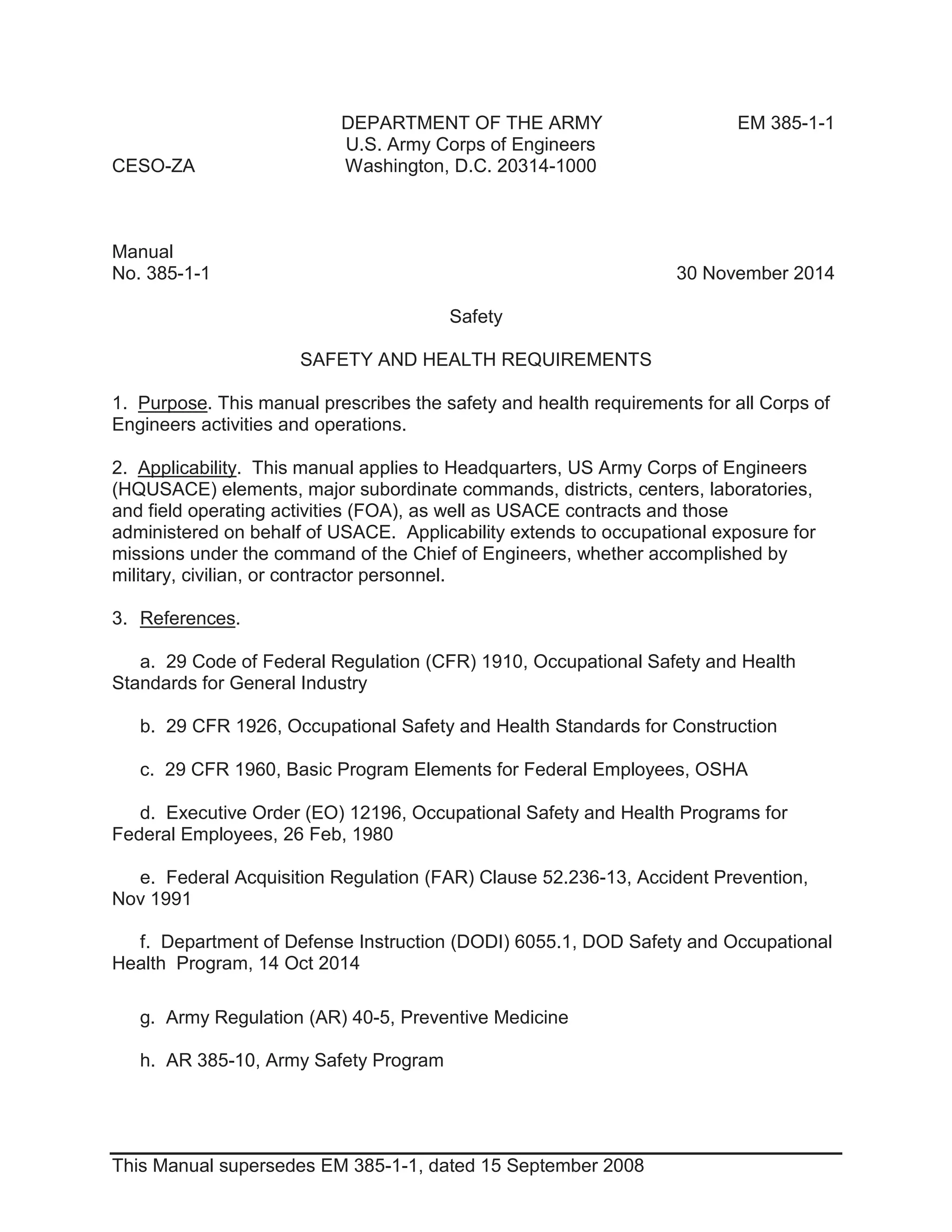 DEPARTMENT OF THE ARMY
U.S. Army Corps of Engineers
Washington, D.C. 20314-1000

EM 385-1-1

CESO-ZA

Manual
No. 385-1-1

30 November 2014

Safety

SAFETY AND HEALTH REQUIREMENTS

1. Purpose. This manual prescribes the safety and health requirements for all Corps of Engineers activities and operations.

2. Applicability. This manual applies to Headquarters, US Army Corps of Engineers (HQUSACE) elements, major subordinate commands, districts, centers, laboratories, and field operating activities (FOA), as well as USACE contracts and those administered on behalf of USACE. Applicability extends to occupational exposure for missions under the command of the Chief of Engineers, whether accomplished by military, civilian, or contractor personnel.

3. References.

a. 29 Code of Federal Regulation (CFR) 1910, Occupational Safety and Health Standards for General Industry

b. 29 CFR 1926, Occupational Safety and Health Standards for Construction

c. 29 CFR 1960, Basic Program Elements for Federal Employees, OSHA

d. Executive Order (EO) 12196, Occupational Safety and Health Programs for Federal Employees, 26 Feb, 1980

e. Federal Acquisition Regulation (FAR) Clause 52.236-13, Accident Prevention, Nov 1991

f. Department of Defense Instruction (DODI) 6055.1, DOD Safety and Occupational Health Program, 14 Oct 2014

g. Army Regulation (AR) 40-5, Preventive Medicine

h. AR 385-10, Army Safety Program

This Manual supersedes EM 385-1-1, dated 15 September 2008